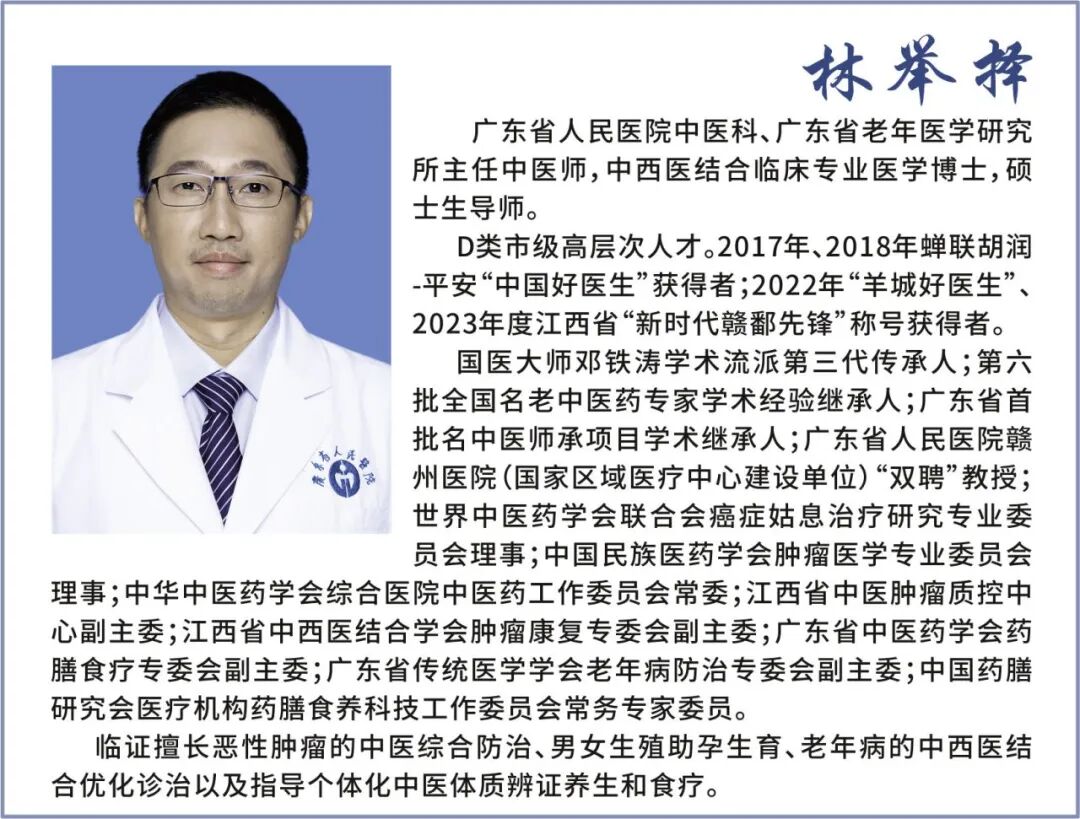 林举择

广东省人民医院中医科、广东省老年医学研究所主任中医师，中西医结合临床专业医学博士，硕士生导师。

D类市级高层次人才。2017年、2018年蝉联胡润-平安“中国好医生”获得者；2022年“羊城好医生”、2023年度江西省“新时代赣鄱先锋”称号获得者。

国医大师邓铁涛学术流派第三代传承人；第六批全国名老中医药专家学术经验继承人；广东省首批名中医师承项目学术继承人；广东省人民医院赣州医院（国家区域医疗中心建设单位）“双聘”教授；世界中医药学会联合会癌症姑息治疗研究专业委员会理事；中国民族医药学会肿瘤医学专业委员会理事；中华中医药学会综合医院中医药工作委员会常委；江西省中医肿瘤质控中心副主委；江西省中西医结合学会肿瘤康复专委会副主委；广东省中医药学会药膳食疗专委会副主委；广东省传统医学学会老年病防治专委会副主委；中国药膳研究会医疗机构药膳食养科技工作委员会常务专家委员。

临证擅长恶性肿瘤的中医综合防治、男女生殖助孕生育、老年病的中西医结合优化诊治以及指导个体化中医体质辨证养生和食疗。